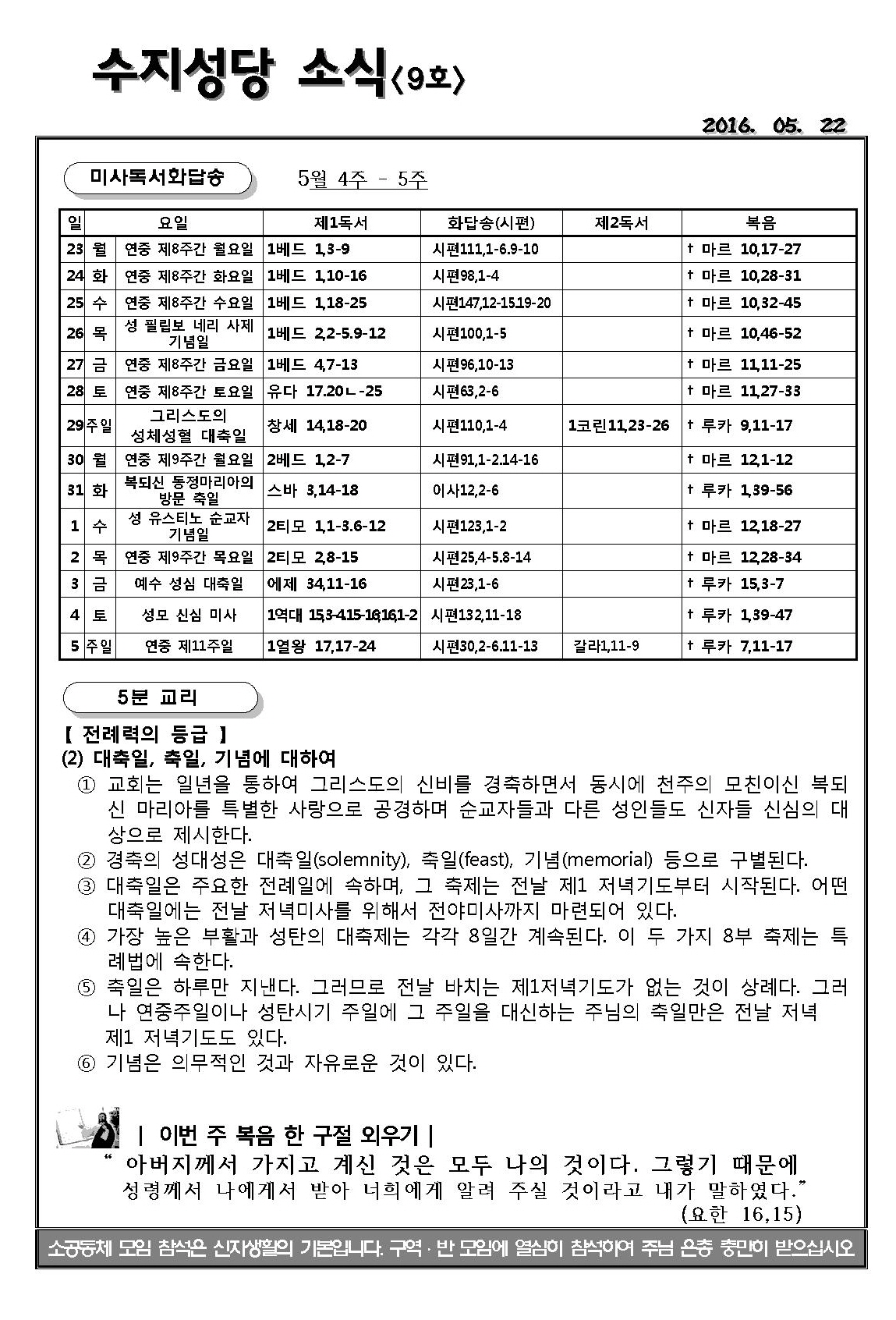 수지성당 소식〈9호〉

2016. 05. 22

미사독서화답송

5월 4주 - 5주

| 일 | | 요일 | 제1독서 | 화답송(시편) | 제2독서 | 복음 |
|---|---|---|---|---|---|---|
| 23 | 월 | 연중 제8주간 월요일 | 1베드 1,3-9 | 시편111,1-6.9-10 | | † 마르 10,17-27 |
| 24 | 화 | 연중 제8주간 화요일 | 1베드 1,10-16 | 시편98,1-4 | | † 마르 10,28-31 |
| 25 | 수 | 연중 제8주간 수요일 | 1베드 1,18-25 | 시편147,12-15.19-20 | | † 마르 10,32-45 |
| 26 | 목 | 성 필립보 네리 사제 기념일 | 1베드 2,2-5.9-12 | 시편100,1-5 | | † 마르 10,46-52 |
| 27 | 금 | 연중 제8주간 금요일 | 1베드 4,7-13 | 시편96,10-13 | | † 마르 11,11-25 |
| 28 | 토 | 연중 제8주간 토요일 | 유다 17.20ㄴ-25 | 시편63,2-6 | | † 마르 11,27-33 |
| 29 | 주일 | 그리스도의 성체성혈 대축일 | 창세 14,18-20 | 시편110,1-4 | 1코린11,23-26 | † 루카 9,11-17 |
| 30 | 월 | 연중 제9주간 월요일 | 2베드 1,2-7 | 시편91,1-2.14-16 | | † 마르 12,1-12 |
| 31 | 화 | 복되신 동정마리아의 방문 축일 | 스바 3,14-18 | 이사12,2-6 | | † 루카 1,39-56 |
| 1 | 수 | 성 유스티노 순교자 기념일 | 2티모 1,1-3.6-12 | 시편123,1-2 | | † 마르 12,18-27 |
| 2 | 목 | 연중 제9주간 목요일 | 2티모 2,8-15 | 시편25,4-5.8-14 | | † 마르 12,28-34 |
| 3 | 금 | 예수 성심 대축일 | 에제 34,11-16 | 시편23,1-6 | | † 루카 15,3-7 |
| 4 | 토 | 성모 신심 미사 | 1역대 15,3-4.15-16;16,1-2 | 시편132,11-18 | | † 루카 1,39-47 |
| 5 | 주일 | 연중 제11주일 | 1열왕 17,17-24 | 시편30,2-6.11-13 | 갈라1,11-9 | † 루카 7,11-17 |

5분 교리

【 전례력의 등급 】
(2) 대축일, 축일, 기념에 대하여
① 교회는 일년을 통하여 그리스도의 신비를 경축하면서 동시에 천주의 모친이신 복되신 마리아를 특별한 사랑으로 공경하며 순교자들과 다른 성인들도 신자들 신심의 대상으로 제시한다.
② 경축의 성대성은 대축일(solemnity), 축일(feast), 기념(memorial) 등으로 구별된다.
③ 대축일은 주요한 전례일에 속하며, 그 축제는 전날 제1 저녁기도부터 시작된다. 어떤 대축일에는 전날 저녁미사를 위해서 전야미사까지 마련되어 있다.
④ 가장 높은 부활과 성탄의 대축제는 각각 8일간 계속된다. 이 두 가지 8부 축제는 특례법에 속한다.
⑤ 축일은 하루만 지낸다. 그러므로 전날 바치는 제1저녁기도가 없는 것이 상례다. 그러나 연중주일이나 성탄시기 주일에 그 주일을 대신하는 주님의 축일만은 전날 저녁 제1 저녁기도도 있다.
⑥ 기념은 의무적인 것과 자유로운 것이 있다.

| 이번 주 복음 한 구절 외우기 |
“ 아버지께서 가지고 계신 것은 모두 나의 것이다. 그렇기 때문에 성령께서 나에게서 받아 너희에게 알려 주실 것이라고 내가 말하였다.”
(요한 16,15)

소공동체 모임 참석은 신자생활의 기본입니다. 구역 · 반 모임에 열심히 참석하여 주님 은총 충만히 받으십시오